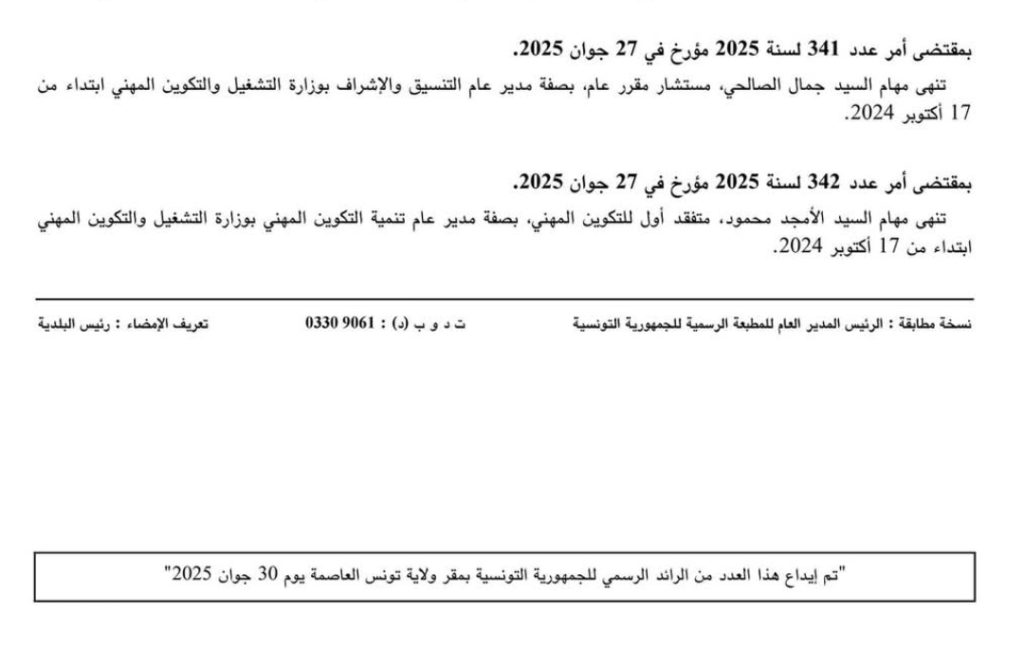 بمقتضى أمر عدد 341 لسنة 2025 مؤرخ في 27 جوان 2025.

تنهى مهام السيد جمال الصالحي، مستشار مقرر عام، بصفة مدير عام التنسيق والإشراف بوزارة التشغيل والتكوين المهني ابتداء من 17 أكتوبر 2024.

بمقتضى أمر عدد 342 لسنة 2025 مؤرخ في 27 جوان 2025.

تنهى مهام السيد الأمجد محمود، متفقد أول للتكوين المهني، بصفة مدير عام تنمية التكوين المهني بوزارة التشغيل والتكوين المهني ابتداء من 17 أكتوبر 2024.

نسخة مطابقة : الرئيس المدير العام للمطبعة الرسمية للجمهورية التونسية ت د و ب (د) : 9061 0330 تعريف الإمضاء : رئيس البلدية

"تم إيداع هذا العدد من الرائد الرسمي للجمهورية التونسية بمقر ولاية تونس العاصمة يوم 30 جوان 2025"